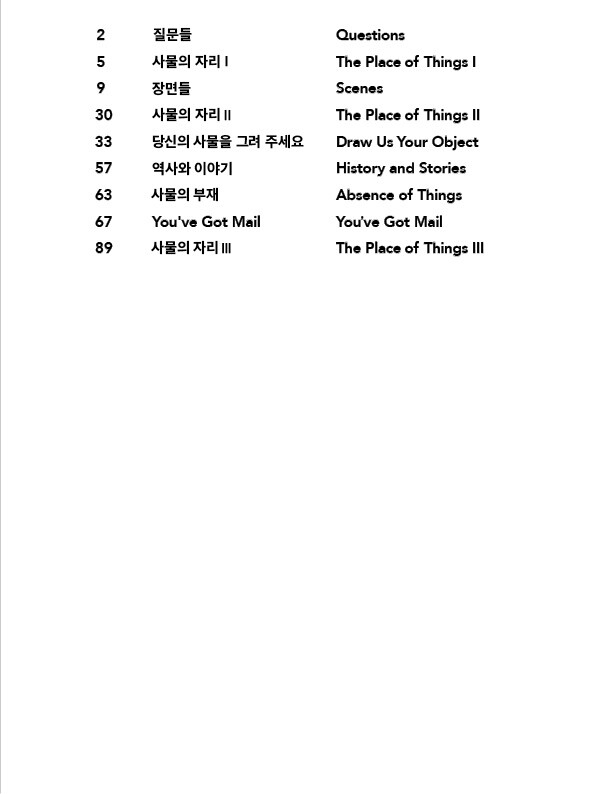 | 2 | 질문들 | Questions |
|---|---|---|
| 5 | 사물의 자리 I | The Place of Things I |
| 9 | 장면들 | Scenes |
| 30 | 사물의 자리 II | The Place of Things II |
| 33 | 당신의 사물을 그려 주세요 | Draw Us Your Object |
| 57 | 역사와 이야기 | History and Stories |
| 63 | 사물의 부재 | Absence of Things |
| 67 | You've Got Mail | You've Got Mail |
| 89 | 사물의 자리 III | The Place of Things III |